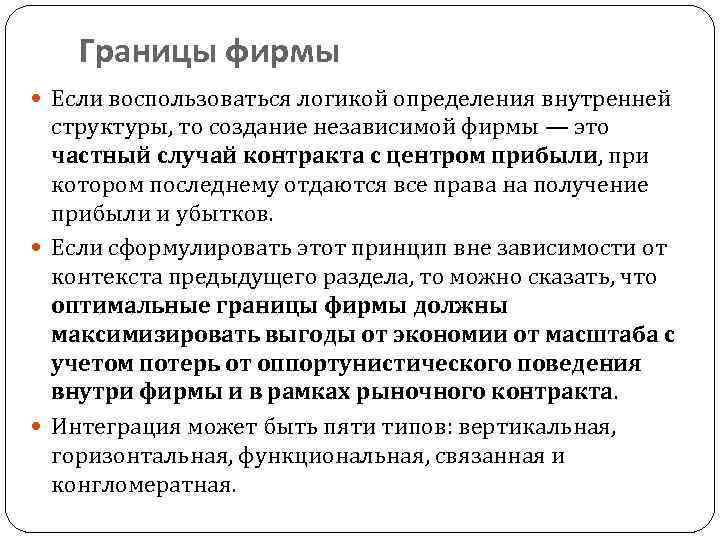 Границы фирмы

Если воспользоваться логикой определения внутренней структуры, то создание независимой фирмы — это частный случай контракта с центром прибыли, при котором последнему отдаются все права на получение прибыли и убытков.

Если сформулировать этот принцип вне зависимости от контекста предыдущего раздела, то можно сказать, что оптимальные границы фирмы должны максимизировать выгоды от экономии от масштаба с учетом потерь от оппортунистического поведения внутри фирмы и в рамках рыночного контракта.

Интеграция может быть пяти типов: вертикальная, горизонтальная, функциональная, связанная и конгломератная.